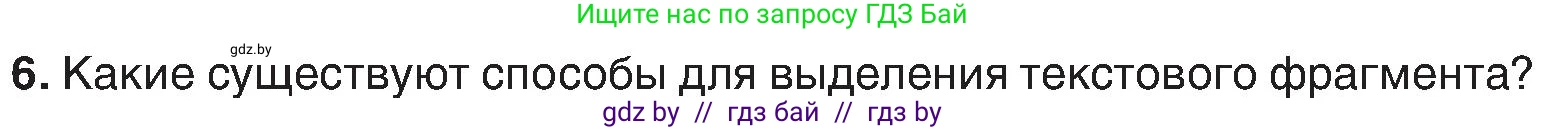 Ищите нас по запросу ГДЗ Бай

gdz.by

6. Какие существуют способы для выделения текстового фрагмента?

gdz by // гдз бай // гдз by